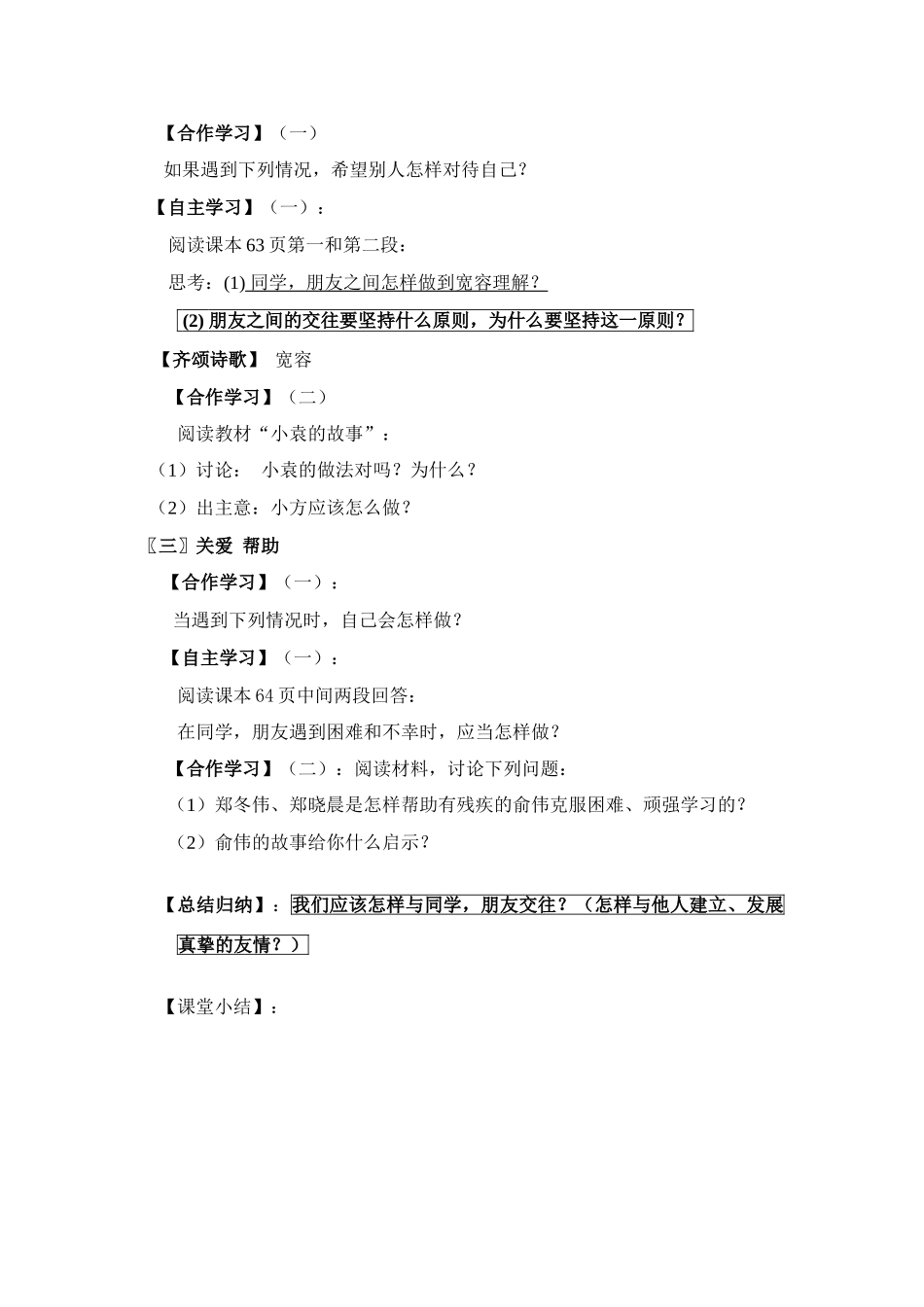 【合作学习】（一）

如果遇到下列情况，希望别人怎样对待自己？

【自主学习】（一）：

阅读课本 63 页第一和第二段：

思考：(1) 同学，朋友之间怎样做到宽容理解？

(2) 朋友之间的交往要坚持什么原则，为什么要坚持这一原则？

【齐颂诗歌】 宽容

【合作学习】（二）

阅读教材“小袁的故事”：

（1）讨论： 小袁的做法对吗？为什么？

（2）出主意：小方应该怎么做？

〖三〗关爱 帮助

【合作学习】（一）：

当遇到下列情况时，自己会怎样做？

【自主学习】（一）：

阅读课本 64 页中间两段回答：

在同学，朋友遇到困难和不幸时，应当怎样做？

【合作学习】（二）：阅读材料，讨论下列问题：

（1）郑冬伟、郑晓晨是怎样帮助有残疾的俞伟克服困难、顽强学习的？

（2）俞伟的故事给你什么启示？

【总结归纳】：我们应该怎样与同学，朋友交往？（怎样与他人建立、发展真挚的友情？）

【课堂小结】：